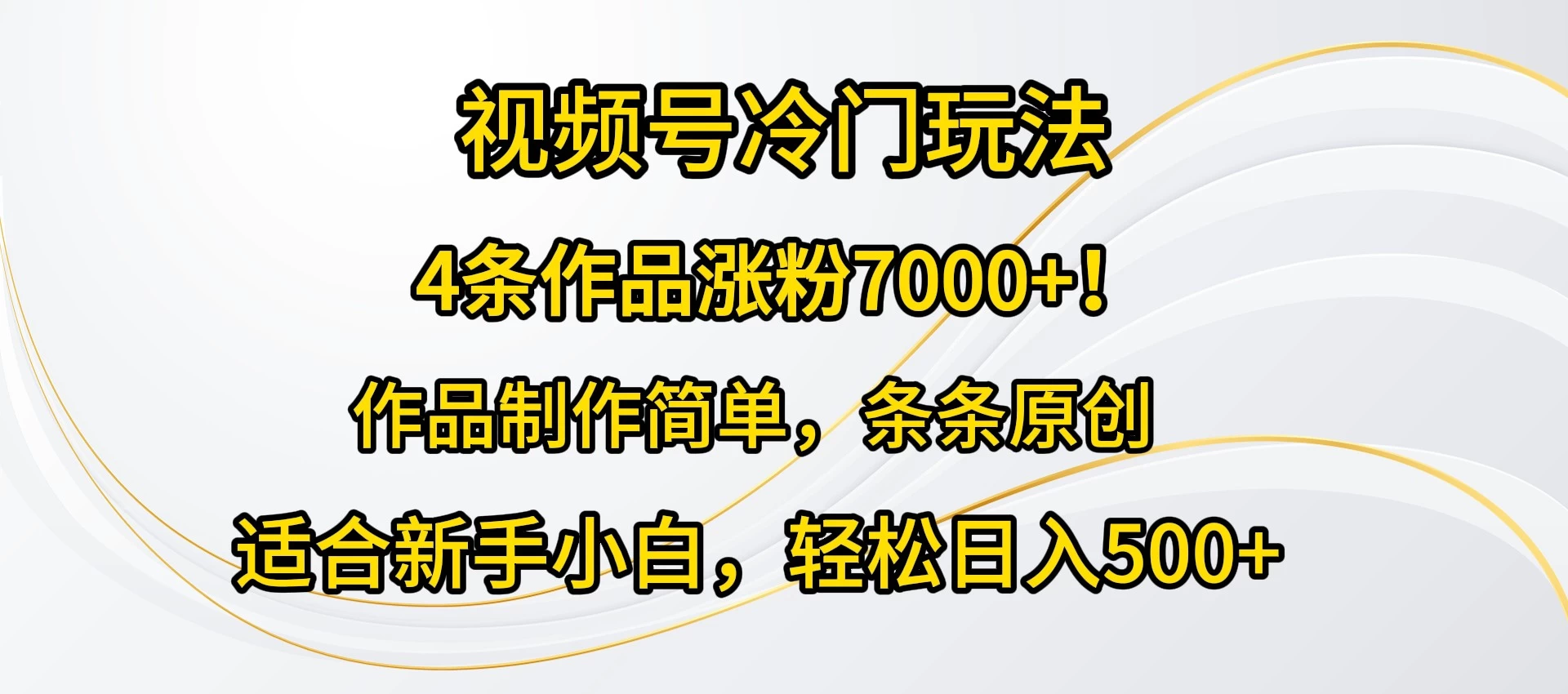 视频号冷门玩法

4条作品涨粉7000+！

作品制作简单，条条原创

适合新手小白，轻松日入500+